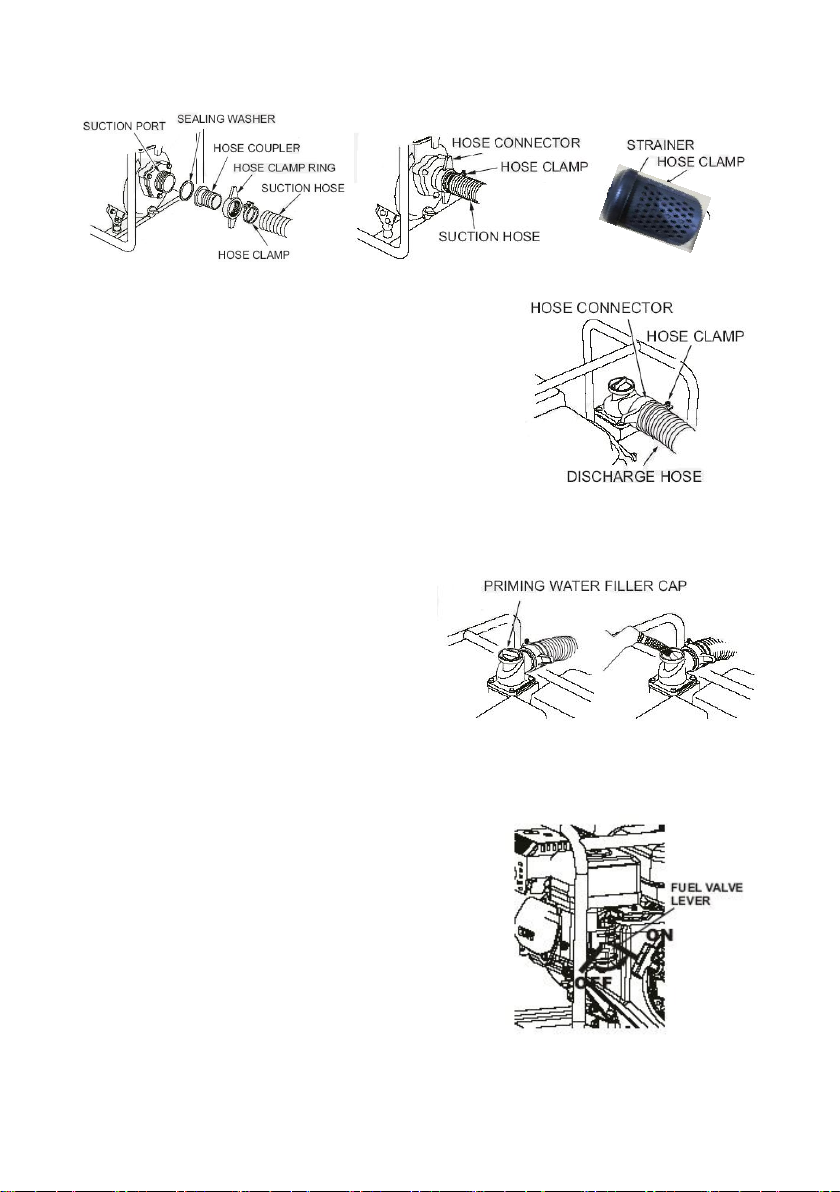 SUCTION PORT
SEALING WASHER
HOSE COUPLER
HOSE CLAMP RING
SUCTION HOSE
HOSE CLAMP

HOSE CONNECTOR
HOSE CLAMP
SUCTION HOSE

STRAINER
HOSE CLAMP

HOSE CONNECTOR
HOSE CLAMP
DISCHARGE HOSE

PRIMING WATER FILLER CAP

FUEL VALVE LEVER
ON
OFF